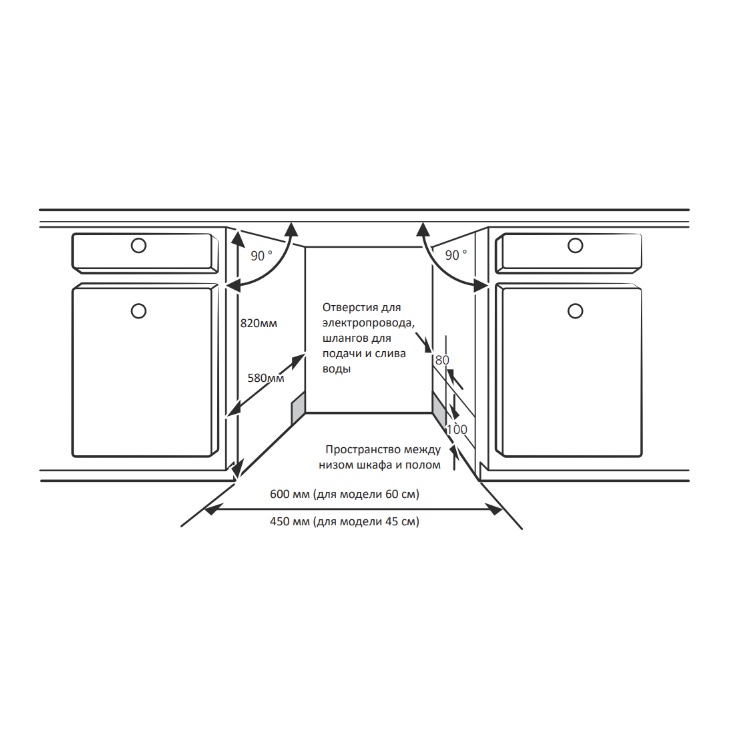 90 °

90 °

820мм

580мм

Отверстия для электропровода, шлангов для подачи и слива воды

80

100

Пространство между низом шкафа и полом

600 мм (для модели 60 см)

450 мм (для модели 45 см)